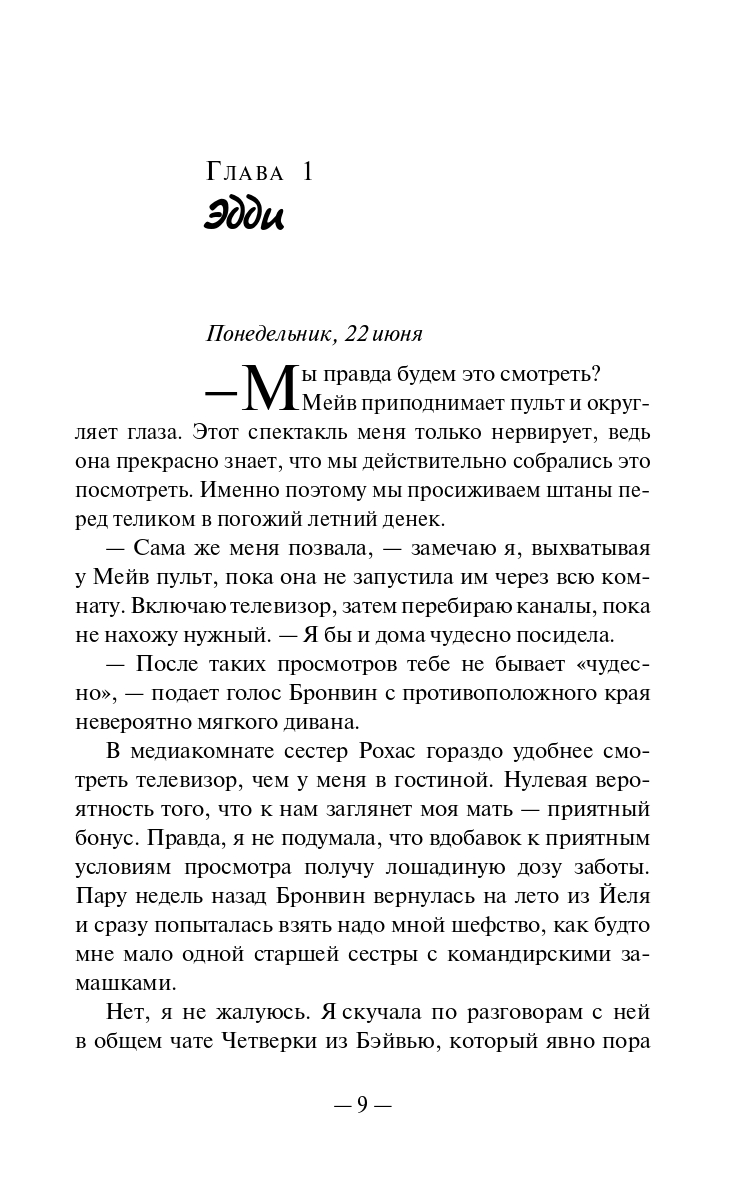 Глава 1
Эдди

Понедельник, 22 июня

— Мы правда будем это смотреть? Мейв приподнимает пульт и округляет глаза. Этот спектакль меня только нервирует, ведь она прекрасно знает, что мы действительно собрались это посмотреть. Именно поэтому мы просиживаем штаны перед теликом в погожий летний денек.

— Сама же меня позвала, — замечаю я, выхватывая у Мейв пульт, пока она не запустила им через всю комнату. Включаю телевизор, затем перебираю каналы, пока не нахожу нужный. — Я бы и дома чудесно посидела.

— После таких просмотров тебе не бывает «чудесно», — подает голос Бронвин с противоположного края невероятно мягкого дивана.

В медиакомнате сестер Рохас гораздо удобнее смотреть телевизор, чем у меня в гостиной. Нулевая вероятность того, что к нам заглянет моя мать — приятный бонус. Правда, я не подумала, что вдобавок к приятным условиям просмотра получу лошадиную дозу заботы. Пару недель назад Бронвин вернулась на лето из Йеля и сразу попыталась взять надо мной шефство, как будто мне мало одной старшей сестры с командирскими замашками.

Нет, я не жалуюсь. Я скучала по разговорам с ней в общем чате Четверки из Бэйвью, который явно пора

— 9 —